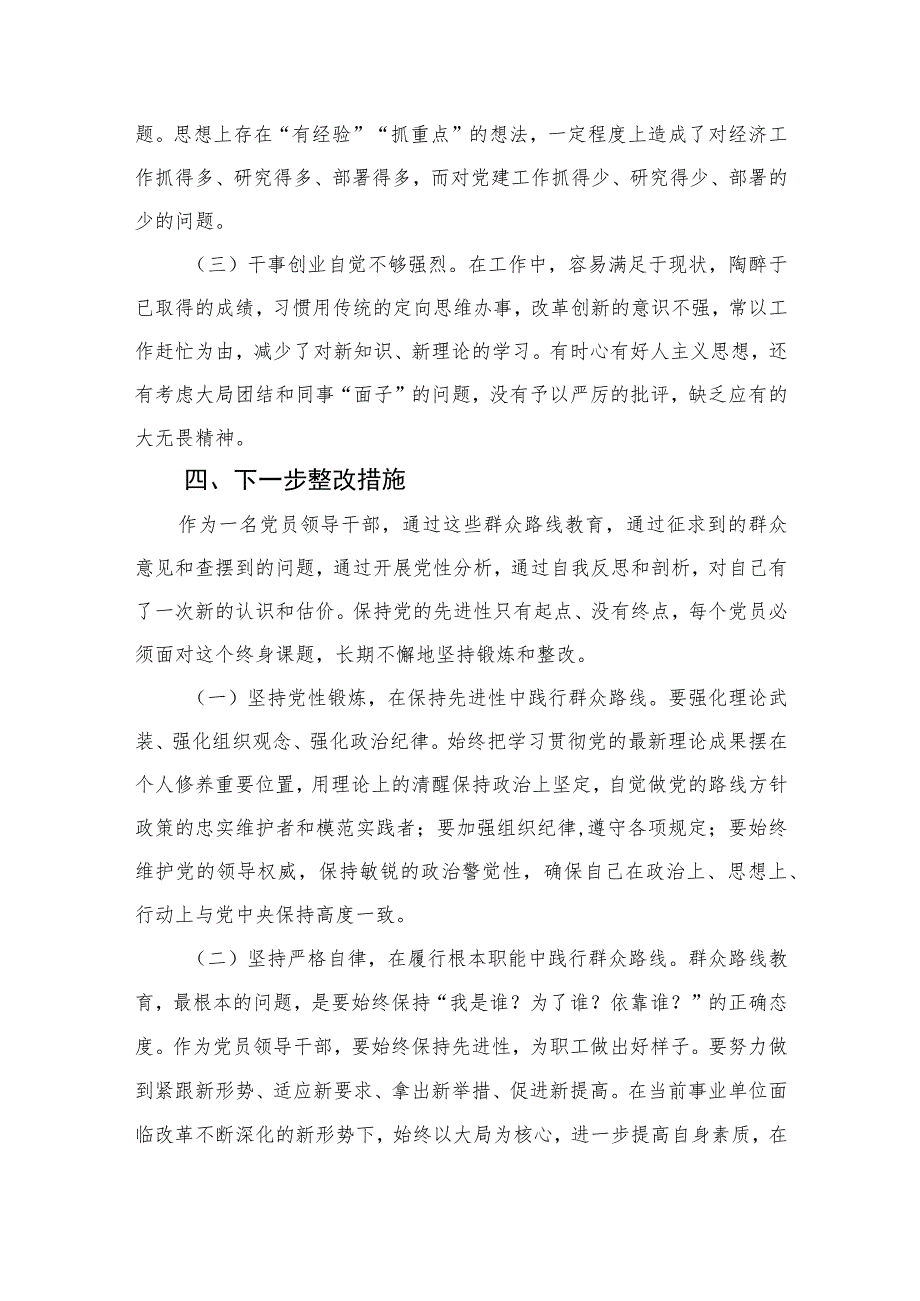 题。思想上存在“有经验”“抓重点”的想法，一定程度上造成了对经济工作抓得多、研究得多、部署得多，而对党建工作抓得少、研究得少、部署的少的问题。

（三）干事创业自觉不够强烈。在工作中，容易满足于现状，陶醉于已取得的成绩，习惯用传统的定向思维办事，改革创新的意识不强，常以工作赶忙为由，减少了对新知识、新理论的学习。有时心有好人主义思想，还有考虑大局团结和同事“面子”的问题，没有予以严厉的批评，缺乏应有的大无畏精神。

四、下一步整改措施

作为一名党员领导干部，通过这些群众路线教育，通过征求到的群众意见和查摆到的问题，通过开展党性分析，通过自我反思和剖析，对自己有了一次新的认识和估价。保持党的先进性只有起点、没有终点，每个党员必须面对这个终身课题，长期不懈地坚持锻炼和整改。

（一）坚持党性锻炼，在保持先进性中践行群众路线。要强化理论武装、强化组织观念、强化政治纪律。始终把学习贯彻党的最新理论成果摆在个人修养重要位置，用理论上的清醒保持政治上坚定，自觉做党的路线方针政策的忠实维护者和模范实践者；要加强组织纪律，遵守各项规定；要始终维护党的领导权威，保持敏锐的政治警觉性，确保自己在政治上、思想上、行动上与党中央保持高度一致。

（二）坚持严格自律，在履行根本职能中践行群众路线。群众路线教育，最根本的问题，是要始终保持“我是谁？为了谁？依靠谁？”的正确态度。作为党员领导干部，要始终保持先进性，为职工做出好样子。要努力做到紧跟新形势、适应新要求、拿出新举措、促进新提高。在当前事业单位面临改革不断深化的新形势下，始终以大局为核心，进一步提高自身素质，在